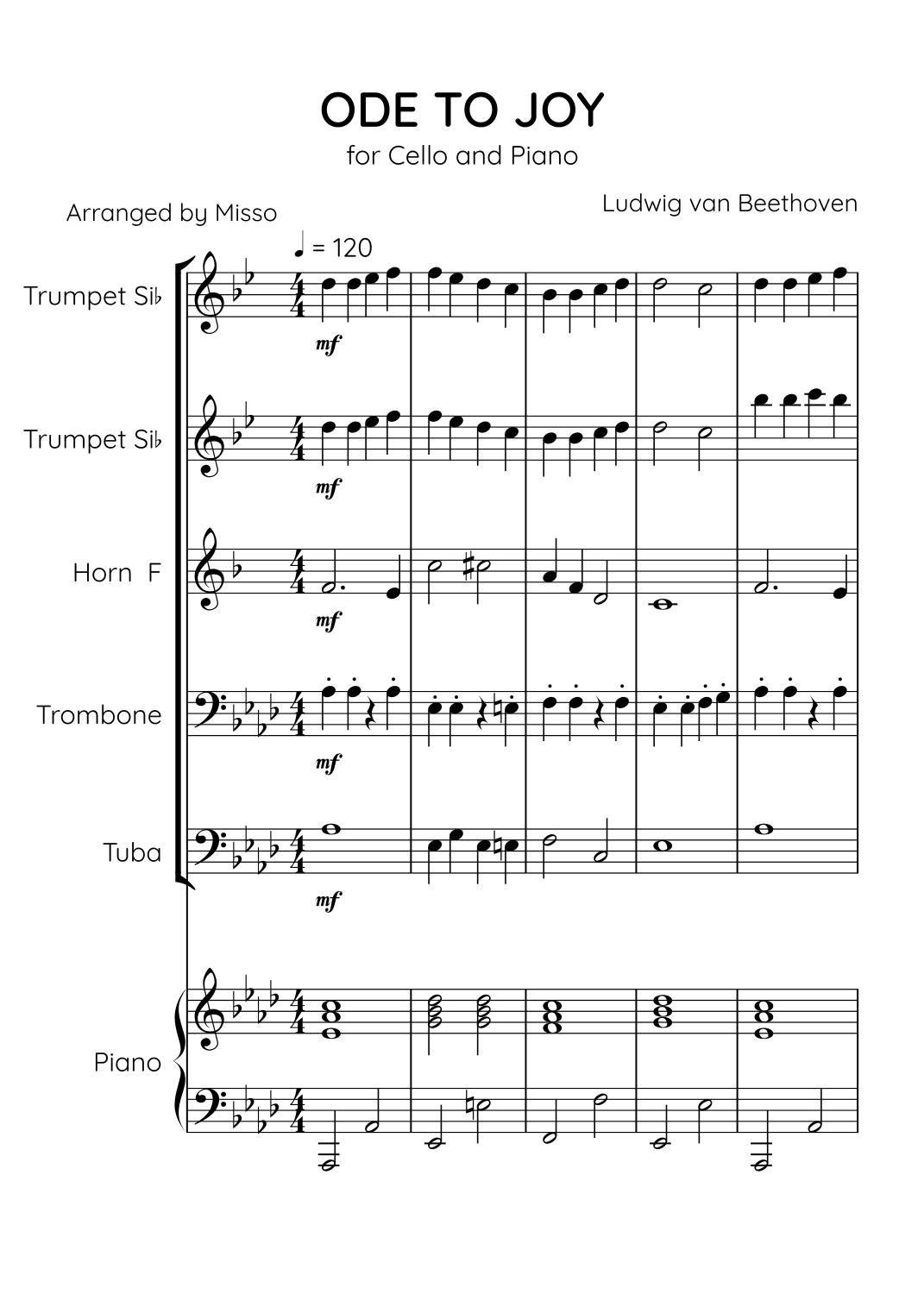 ODE TO JOY
for Cello and Piano

Arranged by Misso

Ludwig van Beethoven

♩ = 120

Trumpet Si♭
mf

Trumpet Si♭
mf

Horn F
mf

Trombone
mf

Tuba
mf

Piano